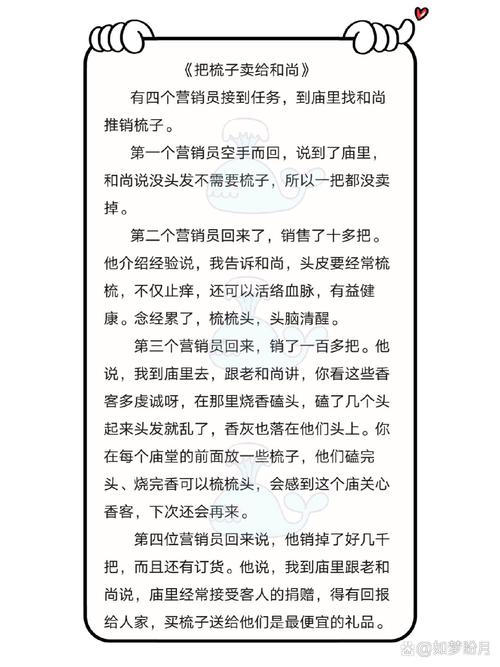 《把梳子卖给和尚》

有四个营销员接到任务，到庙里找和尚推销梳子。

第一个营销员空手而回，说到了庙里，和尚说没头发不需要梳子，所以一把都没卖掉。

第二个营销员回来了，销售了十多把。他介绍经验说，我告诉和尚，头皮要经常梳梳，不仅止痒，还可以活络血脉，有益健康。念经累了，梳梳头，头脑清醒。

第三个营销员回来，销了一百多把。他说，我到庙里去，跟老和尚讲，你看这些香客多虔诚呀，在那里烧香磕头，磕了几个头起来头发就乱了，香灰也落在他们头上。你在每个庙堂的前面放一些梳子，他们磕完头、烧完香可以梳梳头，会感到这个庙关心香客，下次还会再来。

第四位营销员回来说，他销掉了好几千把，而且还有订货。他说，我到庙里跟老和尚说，庙里经常接受客人的捐赠，得有回报给人家，买梳子送给他们是最便宜的礼品。

@如梦盼月